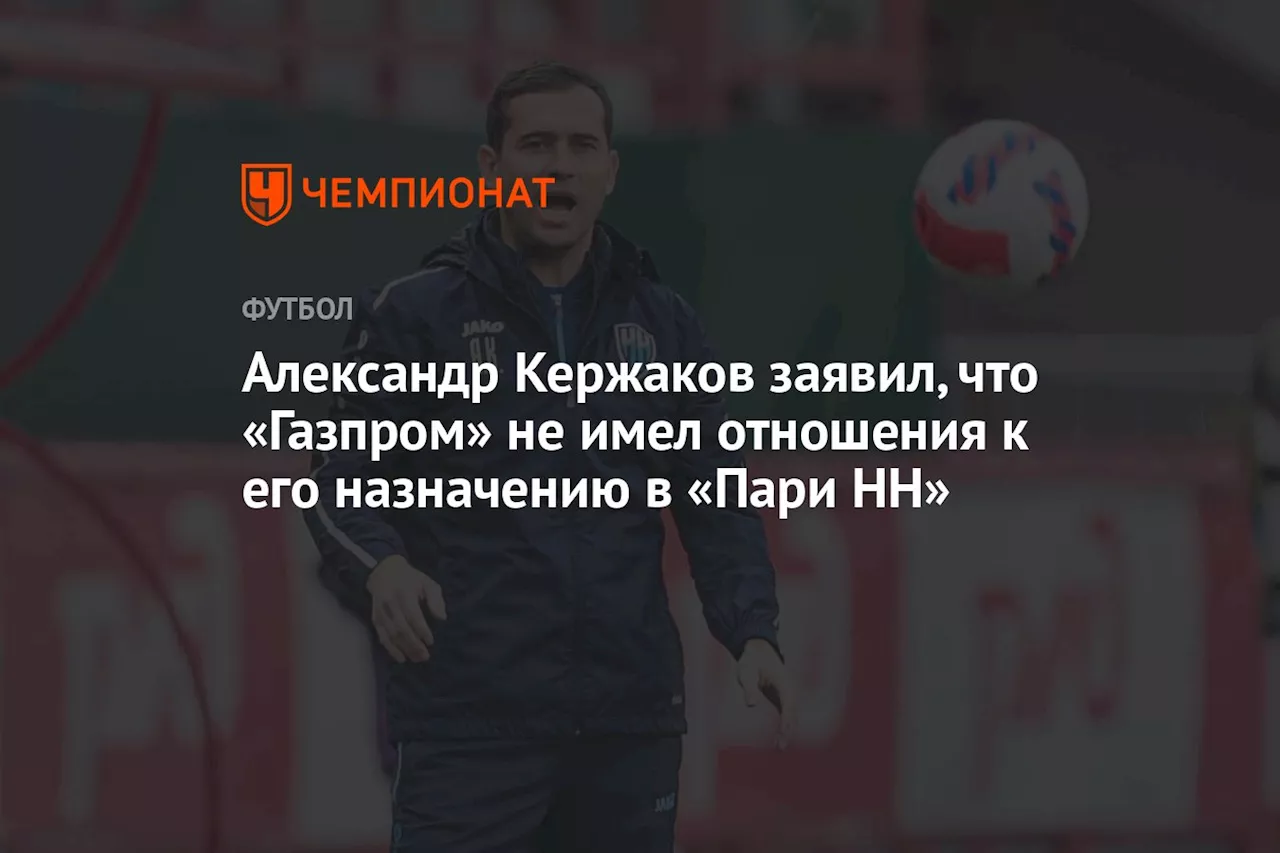 ЧЕМПИОНАТ

ФУТБОЛ

Александр Кержаков заявил, что «Газпром» не имел отношения к его назначению в «Пари НН»